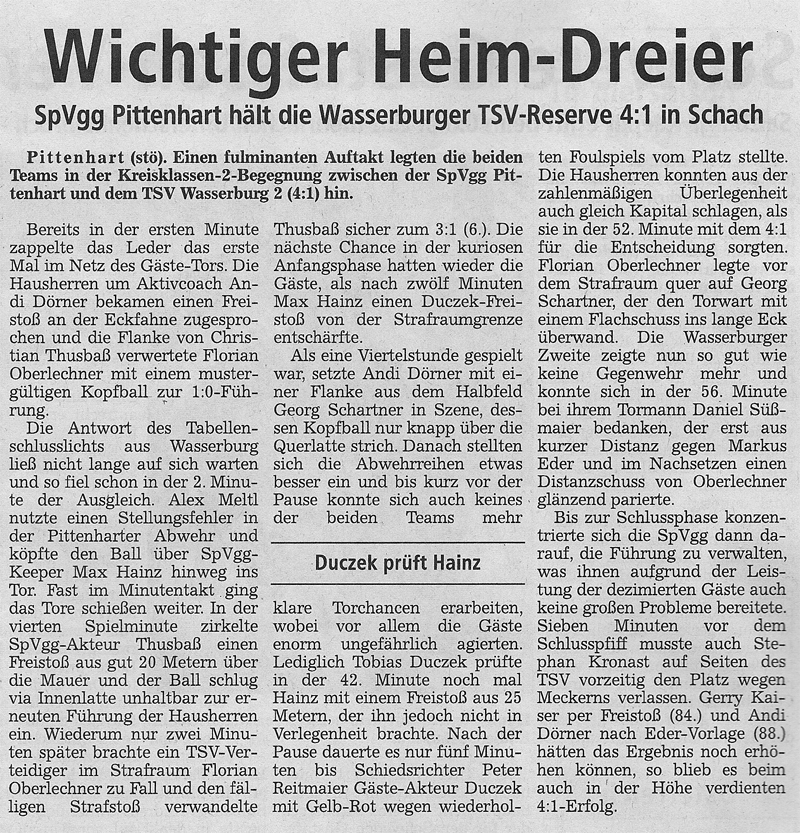 Wichtiger Heim-Dreier

SpVgg Pittenhart hält die Wasserburger TSV-Reserve 4:1 in Schach

Pittenhart (stö). Einen fulminanten Auftakt legten die beiden Teams in der Kreisklassen-2-Begegnung zwischen der SpVgg Pittenhart und dem TSV Wasserburg 2 (4:1) hin.

Bereits in der ersten Minute zappelte das Leder das erste Mal im Netz des Gäste-Tors. Die Hausherren um Aktivcoach Andi Dörner bekamen einen Freistoß an der Eckfahne zugesprochen und die Flanke von Christian Thusbaß verwertete Florian Oberlechner mit einem mustergültigen Kopfball zur 1:0-Führung.

Die Antwort des Tabellenschlusslichts aus Wasserburg ließ nicht lange auf sich warten und so fiel schon in der 2. Minute der Ausgleich. Alex Meltl nutzte einen Stellungsfehler in der Pittenharter Abwehr und köpfte den Ball über SpVgg-Keeper Max Hainz hinweg ins Tor. Fast im Minutentakt ging das Tore schießen weiter. In der vierten Spielminute zirkelte SpVgg-Akteur Thusbaß einen Freistoß aus gut 20 Metern über die Mauer und der Ball schlug via Innenlatte unhaltbar zur erneuten Führung der Hausherren ein. Wiederum nur zwei Minuten später brachte ein TSV-Verteidiger im Strafraum Florian Oberlechner zu Fall und den fälligen Strafstoß verwandelte Thusbaß sicher zum 3:1 (6.). Die nächste Chance in der kuriosen Anfangsphase hatten wieder die Gäste, als nach zwölf Minuten Max Hainz einen Duczek-Freistoß von der Strafraumgrenze entschärfte.

Als eine Viertelstunde gespielt war, setzte Andi Dörner mit einer Flanke aus dem Halbfeld Georg Schartner in Szene, dessen Kopfball nur knapp über die Querlatte strich. Danach stellten sich die Abwehrreihen etwas besser ein und bis kurz vor der Pause konnte sich auch keines der beiden Teams mehr

Duczek prüft Hainz

klare Torchancen erarbeiten, wobei vor allem die Gäste enorm ungefährlich agierten. Lediglich Tobias Duczek prüfte in der 42. Minute noch mal Hainz mit einem Freistoß aus 25 Metern, der ihn jedoch nicht in Verlegenheit brachte. Nach der Pause dauerte es nur fünf Minuten bis Schiedsrichter Peter Reitmaier Gäste-Akteur Duczek mit Gelb-Rot wegen wiederholten Foulspiels vom Platz stellte. Die Hausherren konnten aus der zahlenmäßigen Überlegenheit auch gleich Kapital schlagen, als sie in der 52. Minute mit dem 4:1 für die Entscheidung sorgten. Florian Oberlechner legte vor dem Strafraum quer auf Georg Schartner, der den Torwart mit einem Flachschuss ins lange Eck überwand. Die Wasserburger Zweite zeigte nun so gut wie keine Gegenwehr mehr und konnte sich in der 56. Minute bei ihrem Tormann Daniel Süßmaier bedanken, der erst aus kurzer Distanz gegen Markus Eder und im Nachsetzen einen Distanzschuss von Oberlechner glänzend parierte.

Bis zur Schlussphase konzentrierte sich die SpVgg dann darauf, die Führung zu verwalten, was ihnen aufgrund der Leistung der dezimierten Gäste auch keine großen Probleme bereitete. Sieben Minuten vor dem Schlusspfiff musste auch Stephan Kronast auf Seiten des TSV vorzeitig den Platz wegen Meckerns verlassen. Gerry Kaiser per Freistoß (84.) und Andi Dörner nach Eder-Vorlage (88.) hätten das Ergebnis noch erhöhen können, so blieb es beim auch in der Höhe verdienten 4:1-Erfolg.